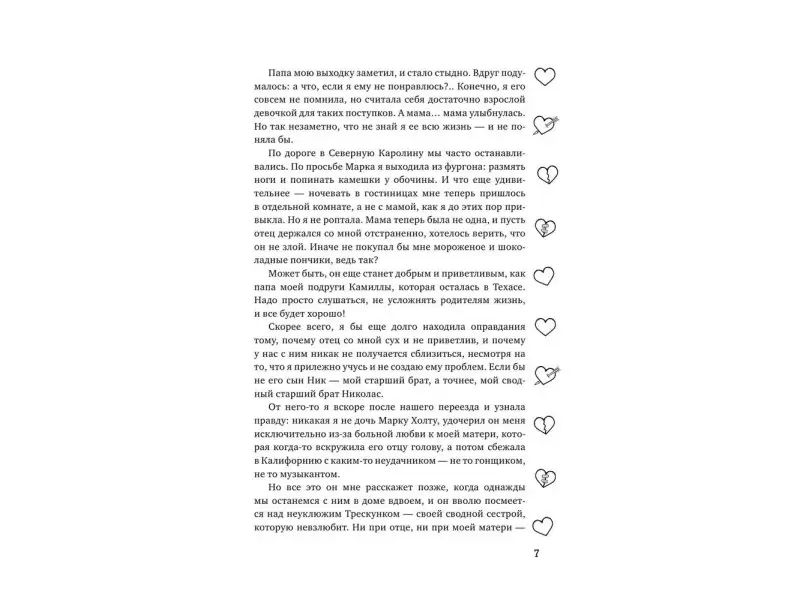 Папа мою выходку заметил, и стало стыдно. Вдруг подумалось: а что, если я ему не понравлюсь?.. Конечно, я его совсем не помнила, но считала себя достаточно взрослой девочкой для таких поступков. А мама… мама улыбнулась. Но так незаметно, что не знай я ее всю жизнь — и не поняла бы.

По дороге в Северную Каролину мы часто останавливались. По просьбе Марка я выходила из фургона: размять ноги и попинать камешки у обочины. И что еще удивительнее — ночевать в гостиницах мне теперь пришлось в отдельной комнате, а не с мамой, как я до этих пор привыкла. Но я не роптала. Мама теперь была не одна, и пусть отец держался со мной отстраненно, хотелось верить, что он не злой. Иначе не покупал бы мне мороженое и шоколадные пончики, ведь так?

Может быть, он еще станет добрым и приветливым, как папа моей подруги Камиллы, которая осталась в Техасе. Надо просто слушаться, не усложнять родителям жизнь, и все будет хорошо!

Скорее всего, я бы еще долго находила оправдания тому, почему отец со мной сух и не приветлив, и почему у нас с ним никак не получается сблизиться, несмотря на то, что я прилежно учусь и не создаю ему проблем. Если бы не его сын Ник — мой старший брат, а точнее, мой сводный старший брат Николас.

От него-то я вскоре после нашего переезда и узнала правду: никакая я не дочь Марку Холту, удочерил он меня исключительно из-за больной любви к моей матери, которая когда-то вскружила его отцу голову, а потом сбежала в Калифорнию с каким-то неудачником — не то гонщиком, не то музыкантом.

Но все это он мне расскажет позже, когда однажды мы останемся с ним в доме вдвоем, и он вволю посмеется над неуклюжим Трескунком — своей сводной сестрой, которую невзлюбит. Ни при отце, ни при моей матери —

7